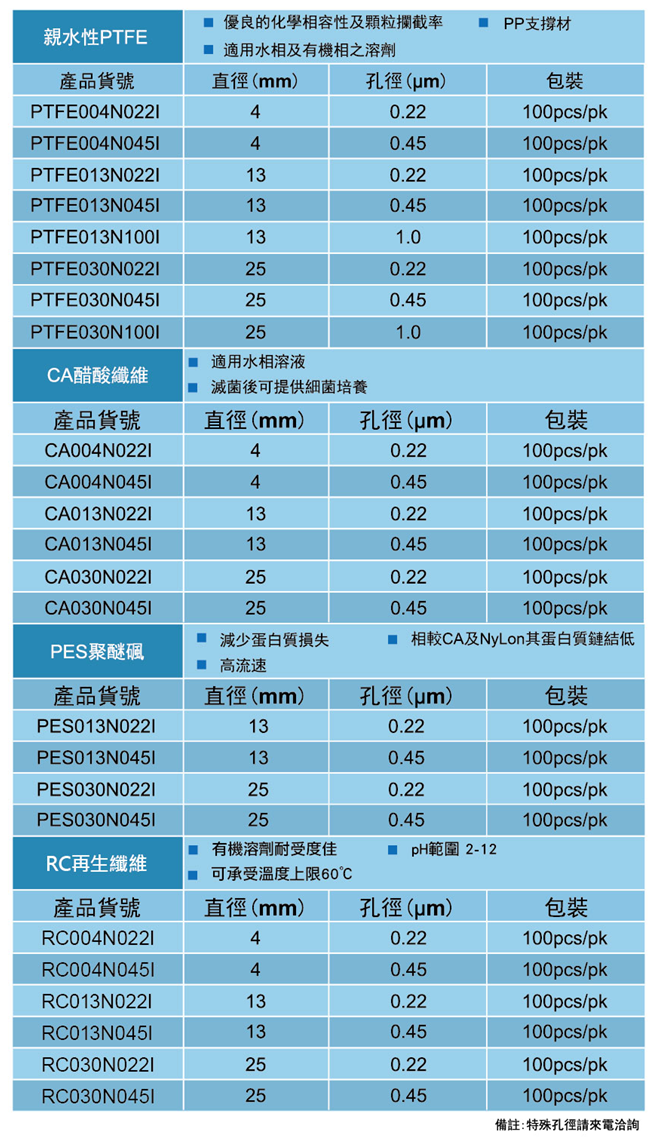 親水性PTFE

■ 優良的化學相容性及顆粒攔截率 ■ PP支撐材
■ 適用水相及有機相之溶劑

| 產品貨號 | 直徑(mm) | 孔徑(μm) | 包裝 |
|---|---|---|---|
| PTFE004N022I | 4 | 0.22 | 100pcs/pk |
| PTFE004N045I | 4 | 0.45 | 100pcs/pk |
| PTFE013N022I | 13 | 0.22 | 100pcs/pk |
| PTFE013N045I | 13 | 0.45 | 100pcs/pk |
| PTFE013N100I | 13 | 1.0 | 100pcs/pk |
| PTFE030N022I | 25 | 0.22 | 100pcs/pk |
| PTFE030N045I | 25 | 0.45 | 100pcs/pk |
| PTFE030N100I | 25 | 1.0 | 100pcs/pk |

CA醋酸纖維

■ 適用水相溶液
■ 滅菌後可提供細菌培養

| 產品貨號 | 直徑(mm) | 孔徑(μm) | 包裝 |
|---|---|---|---|
| CA004N022I | 4 | 0.22 | 100pcs/pk |
| CA004N045I | 4 | 0.45 | 100pcs/pk |
| CA013N022I | 13 | 0.22 | 100pcs/pk |
| CA013N045I | 13 | 0.45 | 100pcs/pk |
| CA030N022I | 25 | 0.22 | 100pcs/pk |
| CA030N045I | 25 | 0.45 | 100pcs/pk |

PES聚醚碸

■ 減少蛋白質損失 ■ 相較CA及NyLon其蛋白質鏈結低
■ 高流速

| 產品貨號 | 直徑(mm) | 孔徑(μm) | 包裝 |
|---|---|---|---|
| PES013N022I | 13 | 0.22 | 100pcs/pk |
| PES013N045I | 13 | 0.45 | 100pcs/pk |
| PES030N022I | 25 | 0.22 | 100pcs/pk |
| PES030N045I | 25 | 0.45 | 100pcs/pk |

RC再生纖維

■ 有機溶劑耐受度佳 ■ pH範圍 2-12
■ 可承受溫度上限60℃

| 產品貨號 | 直徑(mm) | 孔徑(μm) | 包裝 |
|---|---|---|---|
| RC004N022I | 4 | 0.22 | 100pcs/pk |
| RC004N045I | 4 | 0.45 | 100pcs/pk |
| RC013N022I | 13 | 0.22 | 100pcs/pk |
| RC013N045I | 13 | 0.45 | 100pcs/pk |
| RC030N022I | 25 | 0.22 | 100pcs/pk |
| RC030N045I | 25 | 0.45 | 100pcs/pk |

備註：特殊孔徑請來電洽詢